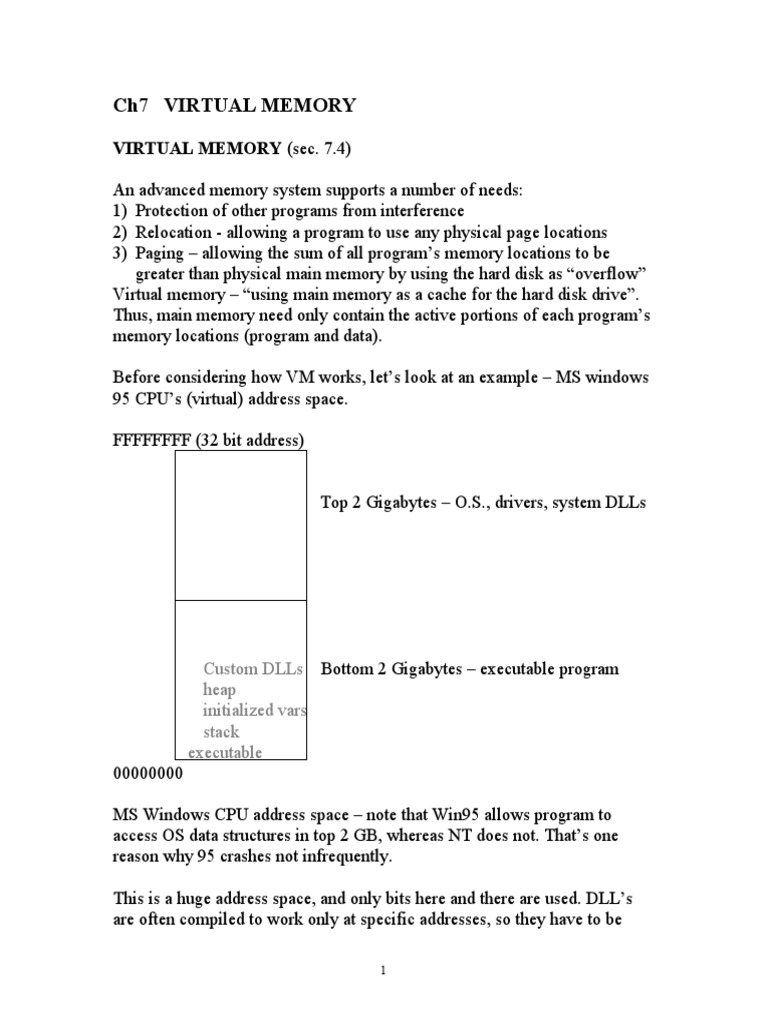 Ch7 VIRTUAL MEMORY

VIRTUAL MEMORY (sec. 7.4)

An advanced memory system supports a number of needs:
1) Protection of other programs from interference
2) Relocation - allowing a program to use any physical page locations
3) Paging – allowing the sum of all program's memory locations to be greater than physical main memory by using the hard disk as "overflow"
Virtual memory – "using main memory as a cache for the hard disk drive". Thus, main memory need only contain the active portions of each program's memory locations (program and data).

Before considering how VM works, let's look at an example – MS windows 95 CPU's (virtual) address space.

FFFFFFFF (32 bit address)

Top 2 Gigabytes – O.S., drivers, system DLLs

Custom DLLs
heap
initialized vars
stack
executable

Bottom 2 Gigabytes – executable program

00000000

MS Windows CPU address space – note that Win95 allows program to access OS data structures in top 2 GB, whereas NT does not. That's one reason why 95 crashes not infrequently.

This is a huge address space, and only bits here and there are used. DLL's are often compiled to work only at specific addresses, so they have to be

1